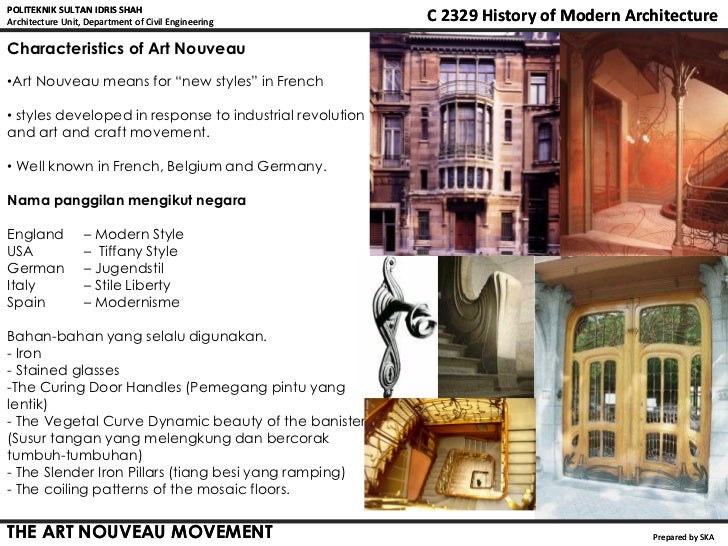 POLITEKNIK SULTAN IDRIS SHAH
Architecture Unit, Department of Civil Engineering

C 2329 History of Modern Architecture

Characteristics of Art Nouveau

•Art Nouveau means for “new styles” in French

• styles developed in response to industrial revolution and art and craft movement.

• Well known in French, Belgium and Germany.

Nama panggilan mengikut negara

England – Modern Style
USA – Tiffany Style
German – Jugendstil
Italy – Stile Liberty
Spain – Modernisme

Bahan-bahan yang selalu digunakan.
- Iron
- Stained glasses
-The Curing Door Handles (Pemegang pintu yang lentik)
- The Vegetal Curve Dynamic beauty of the banister (Susur tangan yang melengkung dan bercorak tumbuh-tumbuhan)
- The Slender Iron Pillars (tiang besi yang ramping)
- The coiling patterns of the mosaic floors.

THE ART NOUVEAU MOVEMENT

Prepared by SKA